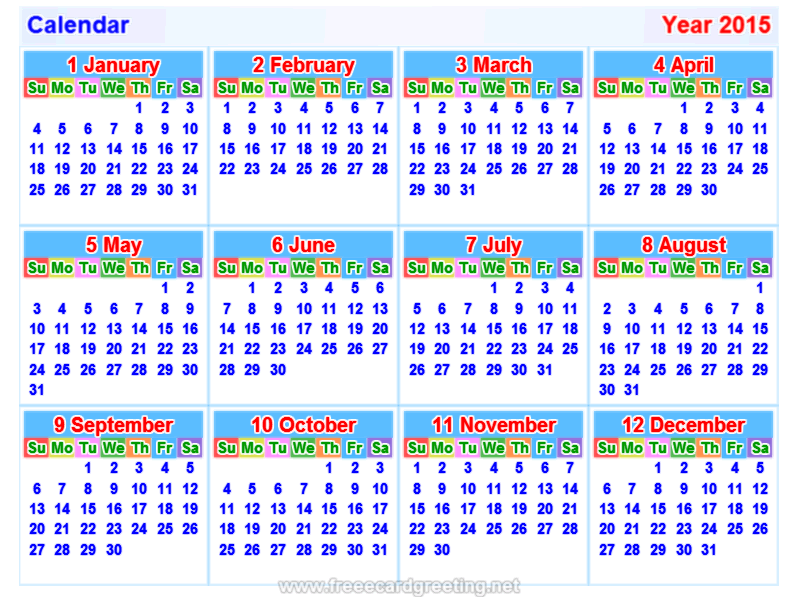 Calendar

Year 2015

1 January

| Su | Mo | Tu | We | Th | Fr | Sa |
|---|---|---|---|---|---|---|
| | | | | 1 | 2 | 3 |
| 4 | 5 | 6 | 7 | 8 | 9 | 10 |
| 11 | 12 | 13 | 14 | 15 | 16 | 17 |
| 18 | 19 | 20 | 21 | 22 | 23 | 24 |
| 25 | 26 | 27 | 28 | 29 | 30 | 31 |

2 February

| Su | Mo | Tu | We | Th | Fr | Sa |
|---|---|---|---|---|---|---|
| 1 | 2 | 3 | 4 | 5 | 6 | 7 |
| 8 | 9 | 10 | 11 | 12 | 13 | 14 |
| 15 | 16 | 17 | 18 | 19 | 20 | 21 |
| 22 | 23 | 24 | 25 | 26 | 27 | 28 |

3 March

| Su | Mo | Tu | We | Th | Fr | Sa |
|---|---|---|---|---|---|---|
| 1 | 2 | 3 | 4 | 5 | 6 | 7 |
| 8 | 9 | 10 | 11 | 12 | 13 | 14 |
| 15 | 16 | 17 | 18 | 19 | 20 | 21 |
| 22 | 23 | 24 | 25 | 26 | 27 | 28 |
| 29 | 30 | 31 | | | | |

4 April

| Su | Mo | Tu | We | Th | Fr | Sa |
|---|---|---|---|---|---|---|
| | | | 1 | 2 | 3 | 4 |
| 5 | 6 | 7 | 8 | 9 | 10 | 11 |
| 12 | 13 | 14 | 15 | 16 | 17 | 18 |
| 19 | 20 | 21 | 22 | 23 | 24 | 25 |
| 26 | 27 | 28 | 29 | 30 | | |

5 May

| Su | Mo | Tu | We | Th | Fr | Sa |
|---|---|---|---|---|---|---|
| | | | | | 1 | 2 |
| 3 | 4 | 5 | 6 | 7 | 8 | 9 |
| 10 | 11 | 12 | 13 | 14 | 15 | 16 |
| 17 | 18 | 19 | 20 | 21 | 22 | 23 |
| 24 | 25 | 26 | 27 | 28 | 29 | 30 |
| 31 | | | | | | |

6 June

| Su | Mo | Tu | We | Th | Fr | Sa |
|---|---|---|---|---|---|---|
| | 1 | 2 | 3 | 4 | 5 | 6 |
| 7 | 8 | 9 | 10 | 11 | 12 | 13 |
| 14 | 15 | 16 | 17 | 18 | 19 | 20 |
| 21 | 22 | 23 | 24 | 25 | 26 | 27 |
| 28 | 29 | 30 | | | | |

7 July

| Su | Mo | Tu | We | Th | Fr | Sa |
|---|---|---|---|---|---|---|
| | | | 1 | 2 | 3 | 4 |
| 5 | 6 | 7 | 8 | 9 | 10 | 11 |
| 12 | 13 | 14 | 15 | 16 | 17 | 18 |
| 19 | 20 | 21 | 22 | 23 | 24 | 25 |
| 26 | 27 | 28 | 29 | 30 | 31 | |

8 August

| Su | Mo | Tu | We | Th | Fr | Sa |
|---|---|---|---|---|---|---|
| | | | | | | 1 |
| 2 | 3 | 4 | 5 | 6 | 7 | 8 |
| 9 | 10 | 11 | 12 | 13 | 14 | 15 |
| 16 | 17 | 18 | 19 | 20 | 21 | 22 |
| 23 | 24 | 25 | 26 | 27 | 28 | 29 |
| 30 | 31 | | | | | |

9 September

| Su | Mo | Tu | We | Th | Fr | Sa |
|---|---|---|---|---|---|---|
| | | 1 | 2 | 3 | 4 | 5 |
| 6 | 7 | 8 | 9 | 10 | 11 | 12 |
| 13 | 14 | 15 | 16 | 17 | 18 | 19 |
| 20 | 21 | 22 | 23 | 24 | 25 | 26 |
| 27 | 28 | 29 | 30 | | | |

10 October

| Su | Mo | Tu | We | Th | Fr | Sa |
|---|---|---|---|---|---|---|
| | | | | 1 | 2 | 3 |
| 4 | 5 | 6 | 7 | 8 | 9 | 10 |
| 11 | 12 | 13 | 14 | 15 | 16 | 17 |
| 18 | 19 | 20 | 21 | 22 | 23 | 24 |
| 25 | 26 | 27 | 28 | 29 | 30 | 31 |

11 November

| Su | Mo | Tu | We | Th | Fr | Sa |
|---|---|---|---|---|---|---|
| 1 | 2 | 3 | 4 | 5 | 6 | 7 |
| 8 | 9 | 10 | 11 | 12 | 13 | 14 |
| 15 | 16 | 17 | 18 | 19 | 20 | 21 |
| 22 | 23 | 24 | 25 | 26 | 27 | 28 |
| 29 | 30 | | | | | |

12 December

| Su | Mo | Tu | We | Th | Fr | Sa |
|---|---|---|---|---|---|---|
| | | 1 | 2 | 3 | 4 | 5 |
| 6 | 7 | 8 | 9 | 10 | 11 | 12 |
| 13 | 14 | 15 | 16 | 17 | 18 | 19 |
| 20 | 21 | 22 | 23 | 24 | 25 | 26 |
| 27 | 28 | 29 | 30 | 31 | | |

www.freeecardgreeting.net